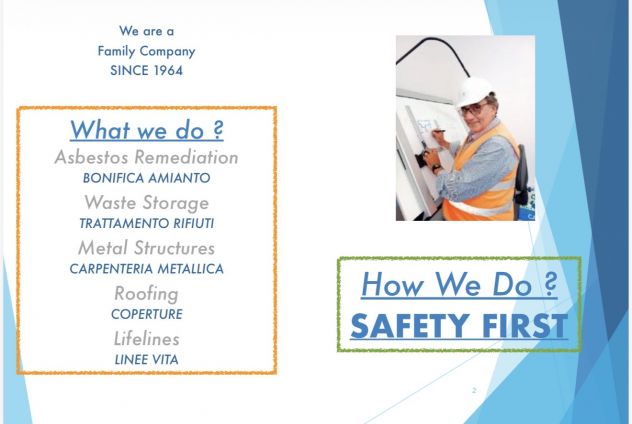 We are a
Family Company
SINCE 1964

What we do ?
Asbestos Remediation
BONIFICA AMIANTO
Waste Storage
TRATTAMENTO RIFIUTI
Metal Structures
CARPENTERIA METALLICA
Roofing
COPERTURE
Lifelines
LINEE VITA

How We Do ?
SAFETY FIRST

2